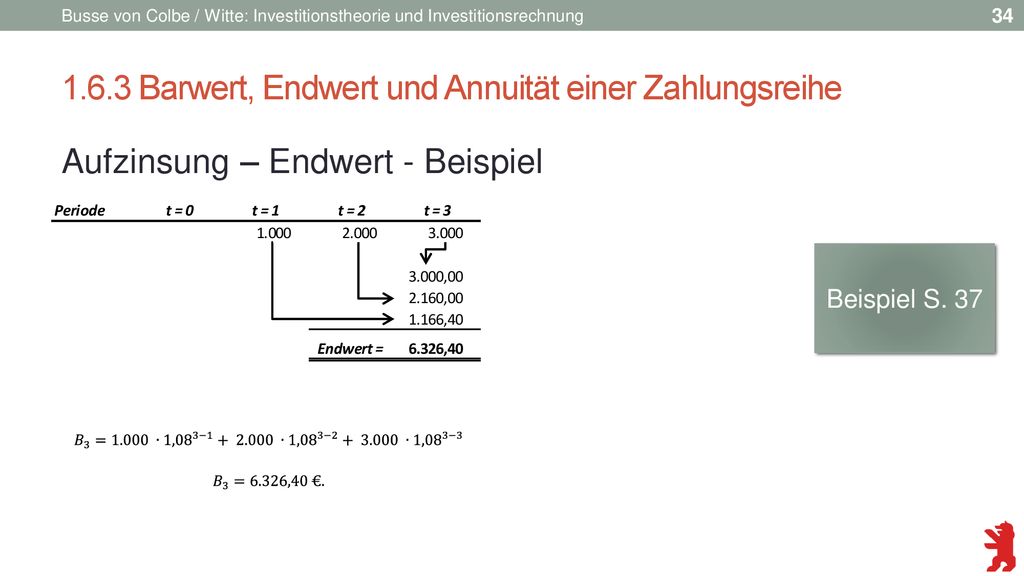 Busse von Colbe / Witte: Investitionstheorie und Investitionsrechnung

34

1.6.3 Barwert, Endwert und Annuität einer Zahlungsreihe

Aufzinsung – Endwert - Beispiel

| Periode | t = 0 | t = 1 | t = 2 | t = 3 |
|---|---|---|---|---|
| | | 1.000 | 2.000 | 3.000 |
| | | | | 3.000,00 |
| | | | | 2.160,00 |
| | | | | 1.166,40 |
| | | | Endwert = | 6.326,40 |

Beispiel S. 37

$B_3 = 1.000 \cdot 1{,}08^{3-1} + 2.000 \cdot 1{,}08^{3-2} + 3.000 \cdot 1{,}08^{3-3}$

$B_3 = 6.326{,}40$ €.